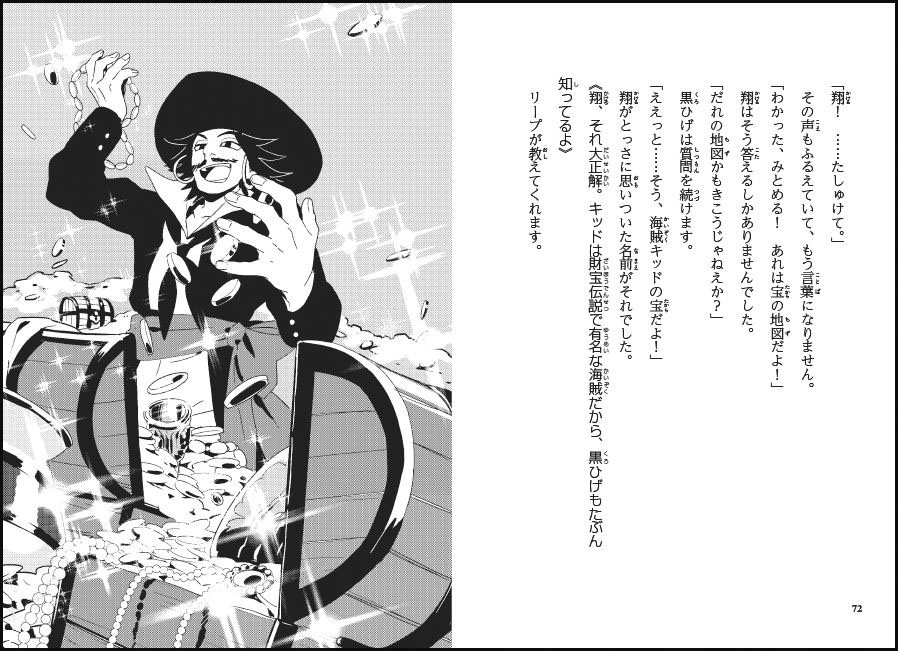 「翔！　……たしゅけて。」

その声もふるえていて、もう言葉になりません。

「わかった、みとめる！　あれは宝の地図だよ！」

翔はそう答えるしかありませんでした。

「だれの地図かもきこうじゃねえか？」

黒ひげは質問を続けます。

「ええっと……そう、海賊キッドの宝だよ！」

翔がとっさに思いついた名前がそれでした。

《翔、それ大正解。キッドは財宝伝説で有名な海賊だから、黒ひげもたぶん知ってるよ》

リープが教えてくれます。

72